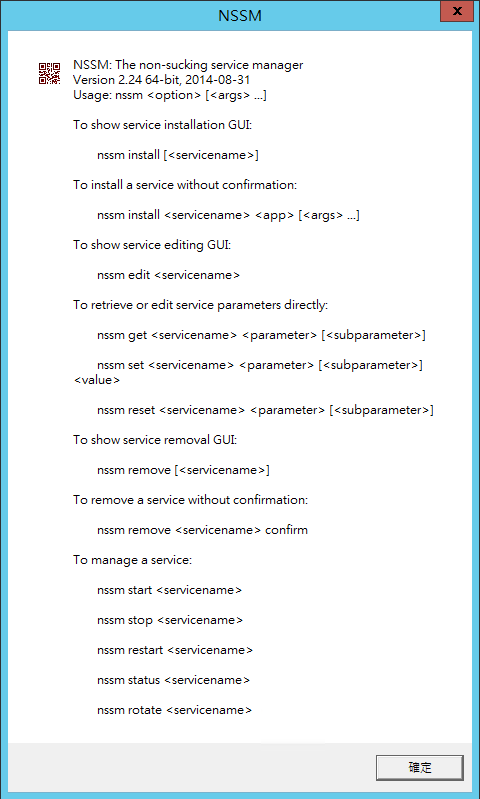 NSSM

NSSM: The non-sucking service manager
Version 2.24 64-bit, 2014-08-31
Usage: nssm <option> [<args> ...]

To show service installation GUI:

nssm install [<servicename>]

To install a service without confirmation:

nssm install <servicename> <app> [<args> ...]

To show service editing GUI:

nssm edit <servicename>

To retrieve or edit service parameters directly:

nssm get <servicename> <parameter> [<subparameter>]

nssm set <servicename> <parameter> [<subparameter>] <value>

nssm reset <servicename> <parameter> [<subparameter>]

To show service removal GUI:

nssm remove [<servicename>]

To remove a service without confirmation:

nssm remove <servicename> confirm

To manage a service:

nssm start <servicename>

nssm stop <servicename>

nssm restart <servicename>

nssm status <servicename>

nssm rotate <servicename>

確定